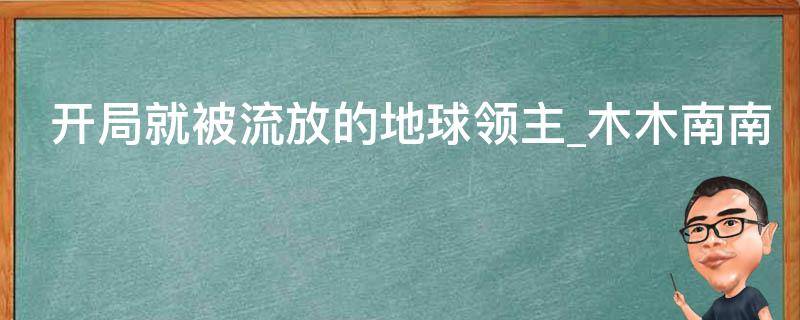 开局就被流放的地球领主_木木南南